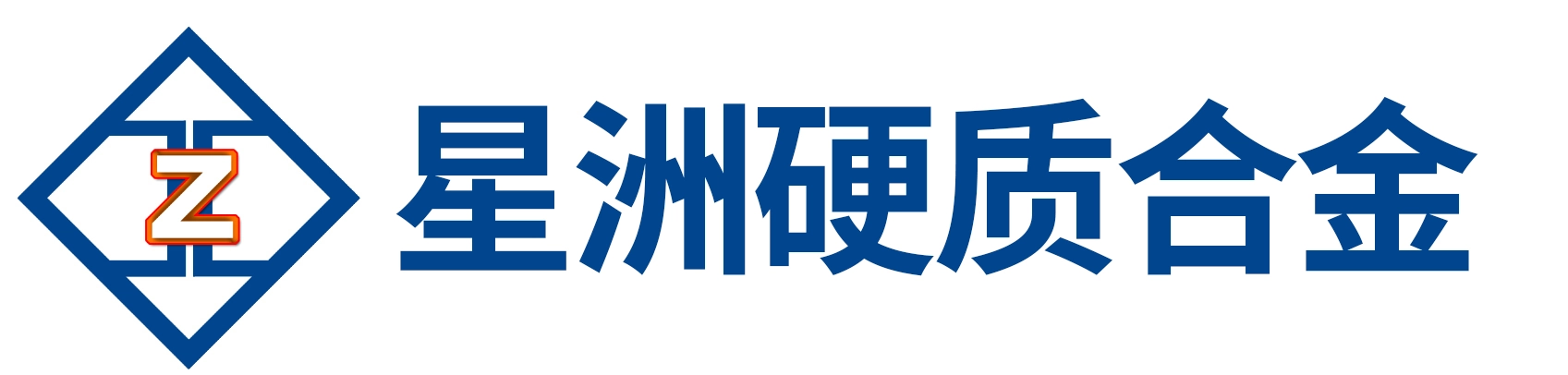 Z 星洲硬质合金